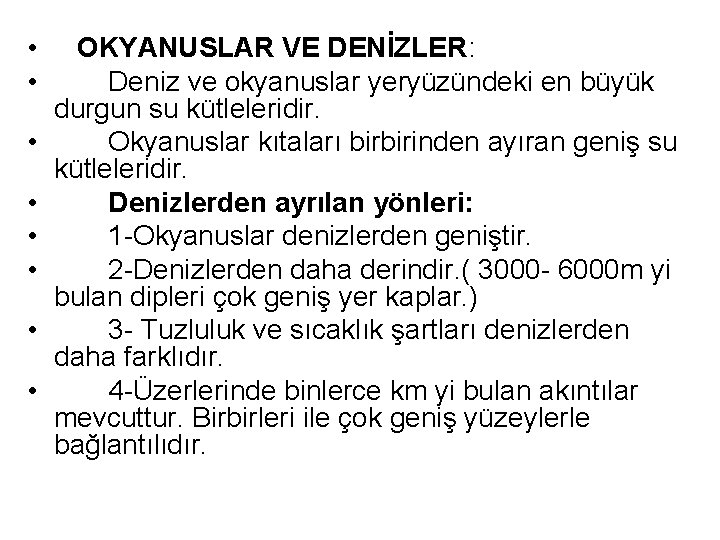 • OKYANUSLAR VE DENİZLER:
• Deniz ve okyanuslar yeryüzündeki en büyük durgun su kütleleridir.
• Okyanuslar kıtaları birbirinden ayıran geniş su kütleleridir.
• Denizlerden ayrılan yönleri:
• 1-Okyanuslar denizlerden geniştir.
• 2-Denizlerden daha derindir.( 3000- 6000m yi bulan dipleri çok geniş yer kaplar.)
• 3- Tuzluluk ve sıcaklık şartları denizlerden daha farklıdır.
• 4-Üzerlerinde binlerce km yi bulan akıntılar mevcuttur. Birbirleri ile çok geniş yüzeylerle bağlantılıdır.